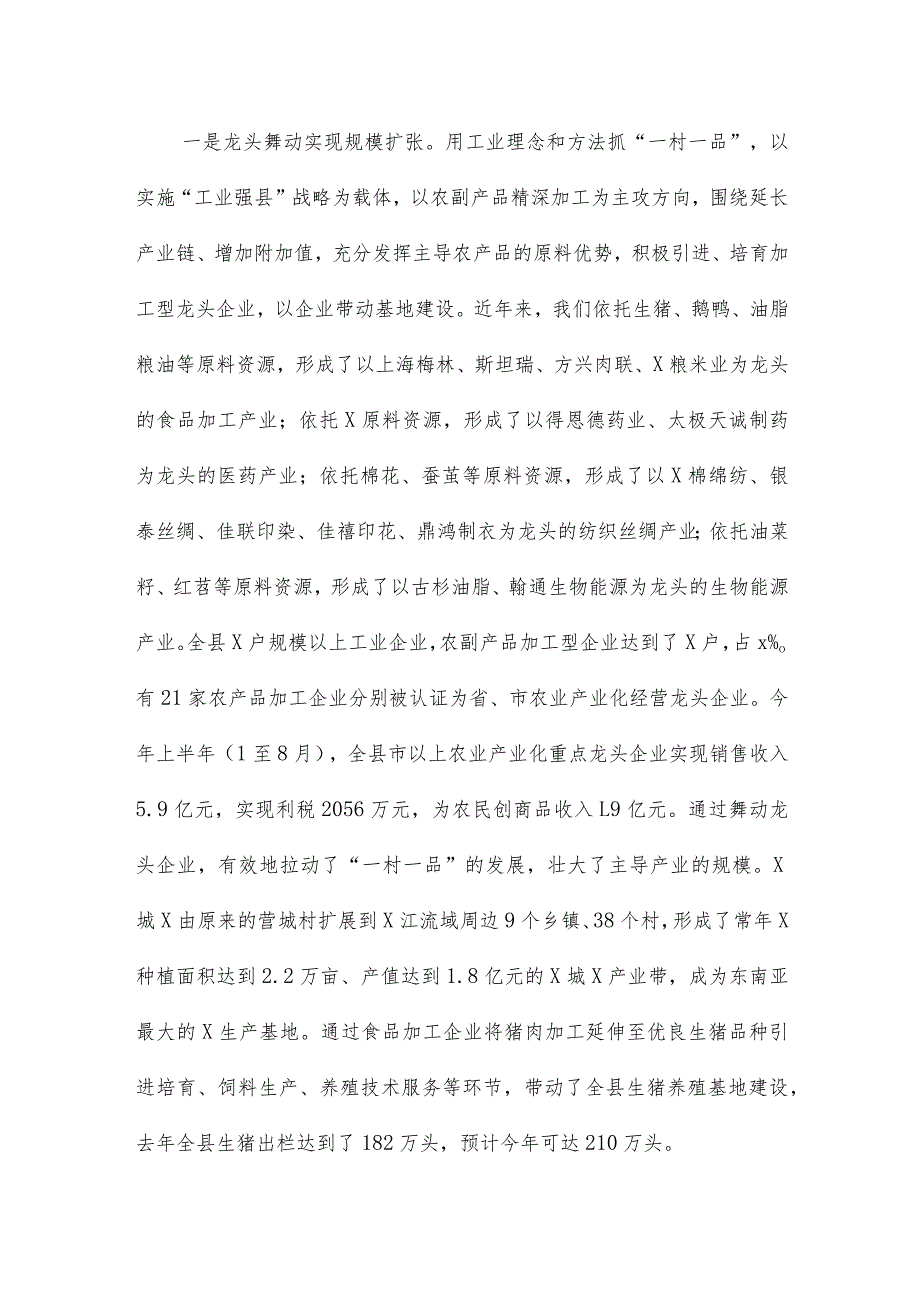 一是龙头舞动实现规模扩张。用工业理念和方法抓“一村一品”，以实施“工业强县”战略为载体，以农副产品精深加工为主攻方向，围绕延长产业链、增加附加值，充分发挥主导农产品的原料优势，积极引进、培育加工型龙头企业，以企业带动基地建设。近年来，我们依托生猪、鹅鸭、油脂粮油等原料资源，形成了以上海梅林、斯坦瑞、方兴肉联、X粮米业为龙头的食品加工产业；依托X原料资源，形成了以得恩德药业、太极天诚制药为龙头的医药产业；依托棉花、蚕茧等原料资源，形成了以X棉绵纺、银泰丝绸、佳联印染、佳禧印花、鼎鸿制衣为龙头的纺织丝绸产业；依托油菜籽、红苕等原料资源，形成了以古杉油脂、翰通生物能源为龙头的生物能源产业。全县X户规模以上工业企业，农副产品加工型企业达到了X户，占x%。有21家农产品加工企业分别被认证为省、市农业产业化经营龙头企业。今年上半年（1至8月），全县市以上农业产业化重点龙头企业实现销售收入5.9亿元，实现利税2056万元，为农民创商品收入L9亿元。通过舞动龙头企业，有效地拉动了“一村一品”的发展，壮大了主导产业的规模。X城X由原来的营城村扩展到X江流域周边9个乡镇、38个村，形成了常年X种植面积达到2.2万亩、产值达到1.8亿元的X城X产业带，成为东南亚最大的X生产基地。通过食品加工企业将猪肉加工延伸至优良生猪品种引进培育、饲料生产、养殖技术服务等环节，带动了全县生猪养殖基地建设，去年全县生猪出栏达到了182万头，预计今年可达210万头。